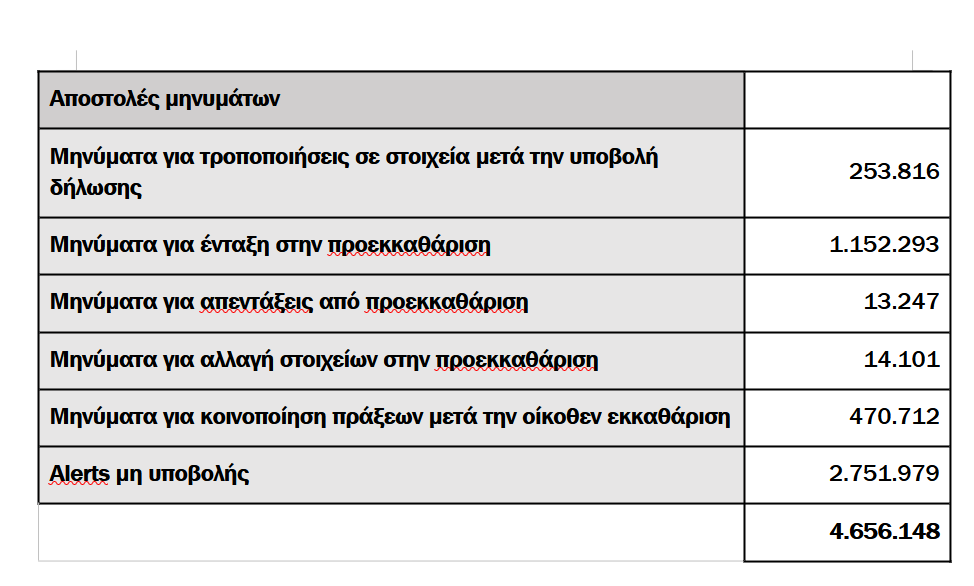 | Αποστολές μηνυμάτων | |
|---|---|
| Μηνύματα για τροποποιήσεις σε στοιχεία μετά την υποβολή δήλωσης | 253.816 |
| Μηνύματα για ένταξη στην προεκκαθάριση | 1.152.293 |
| Μηνύματα για απεντάξεις από προεκκαθάριση | 13.247 |
| Μηνύματα για αλλαγή στοιχείων στην προεκκαθάριση | 14.101 |
| Μηνύματα για κοινοποίηση πράξεων μετά την οίκοθεν εκκαθάριση | 470.712 |
| Alerts μη υποβολής | 2.751.979 |
| | 4.656.148 |